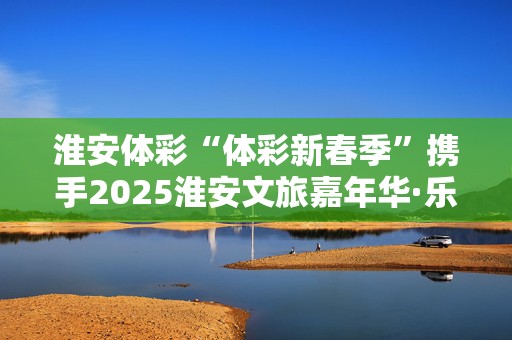 淮安体彩“体彩新春季”携手2025淮安文旅嘉年华·乐